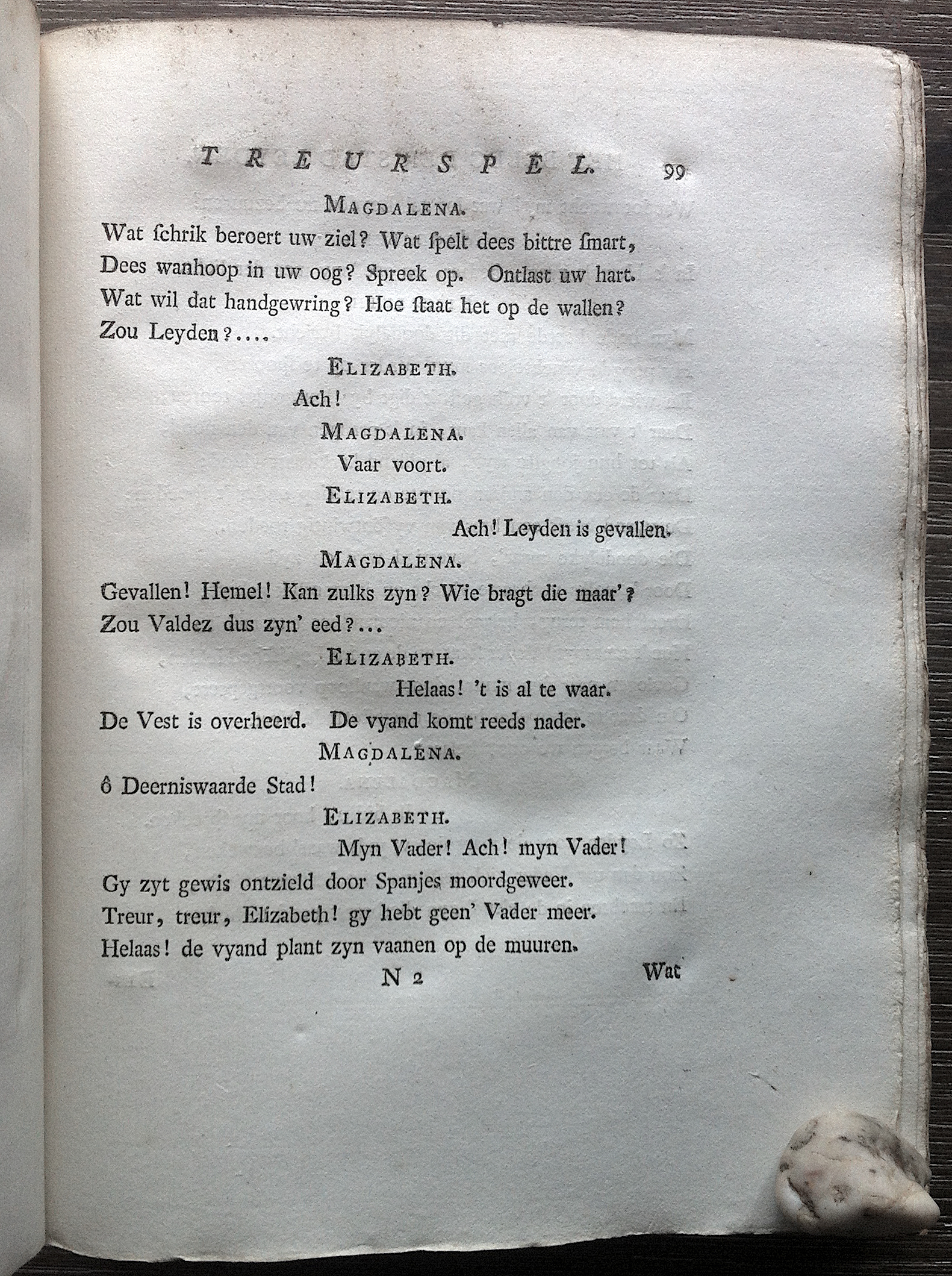 TREURSPEL. 99

MAGDALENA.

Wat ſchrik beroert uw ziel? Wat ſpelt dees bittre ſmart, Dees wanhoop in uw oog? Spreek op. Ontlast uw hart. Wat wil dat handgewring? Hoe ſtaat het op de wallen? Zou Leyden?....

ELIZABETH.

Ach!

MAGDALENA.

Vaar voort.

ELIZABETH.

Ach! Leyden is gevallen.

MAGDALENA.

Gevallen! Hemel! Kan zulks zyn? Wie bragt die maar'? Zou Valdez dus zyn' eed?...

ELIZABETH.

Helaas! 't is al te waar. De Vest is overheerd. De vyand komt reeds nader.

MAGDALENA.

ô Deerniswaarde Stad!

ELIZABETH.

Myn Vader! Ach! myn Vader! Gy zyt gewis ontzield door Spanjes moordgeweer. Treur, treur, Elizabeth! gy hebt geen' Vader meer. Helaas! de vyand plant zyn vaanen op de muuren.

N 2 Wat